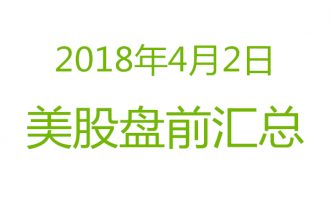 2018年4月2日

美股盘前汇总